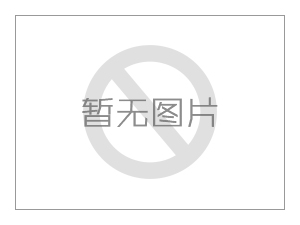 暂无图片